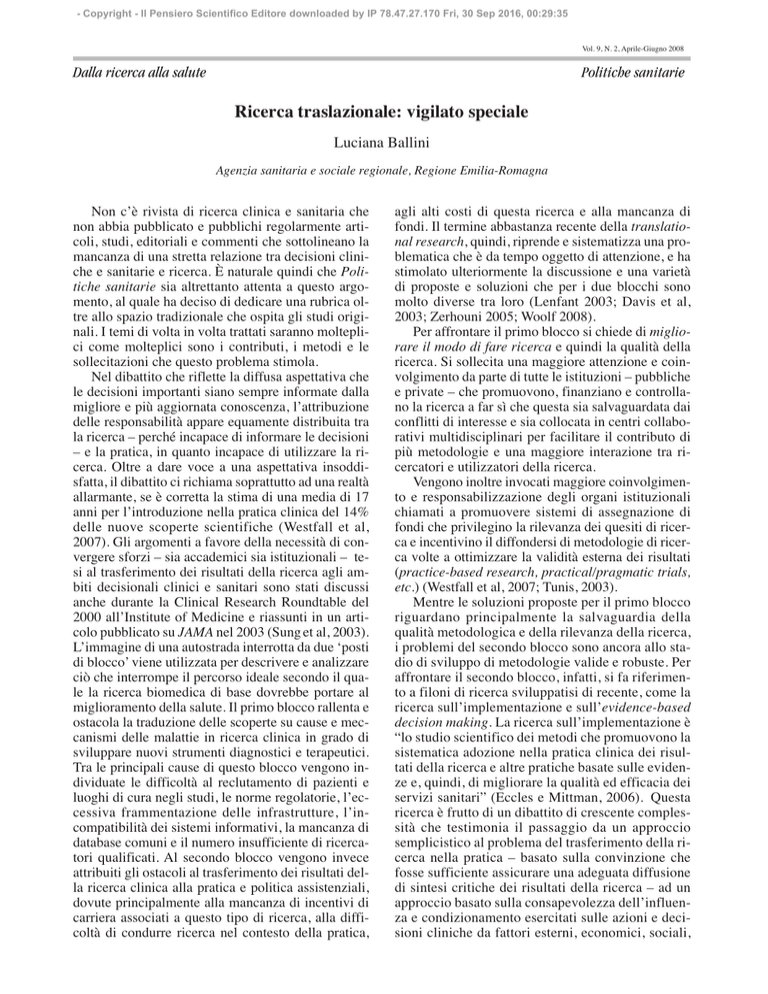 - Copyright - Il Pensiero Scientifico Editore downloaded by IP 78.47.27.170 Fri, 30 Sep 2016, 00:29:35

Vol. 9, N. 2, Aprile-Giugno 2008

Dalla ricerca alla salute

Politiche sanitarie

Ricerca traslazionale: vigilato speciale

Luciana Ballini

Agenzia sanitaria e sociale regionale, Regione Emilia-Romagna

Non c'è rivista di ricerca clinica e sanitaria che non abbia pubblicato e pubblichi regolarmente articoli, studi, editoriali e commenti che sottolineano la mancanza di una stretta relazione tra decisioni cliniche e sanitarie e ricerca. È naturale quindi che Politiche sanitarie sia altrettanto attenta a questo argomento, al quale ha deciso di dedicare una rubrica oltre allo spazio tradizionale che ospita gli studi originali. I temi di volta in volta trattati saranno molteplici come molteplici sono i contributi, i metodi e le sollecitazioni che questo problema stimola.

Nel dibattito che riflette la diffusa aspettativa che le decisioni importanti siano sempre informate dalla migliore e più aggiornata conoscenza, l'attribuzione delle responsabilità appare equamente distribuita tra la ricerca – perché incapace di informare le decisioni – e la pratica, in quanto incapace di utilizzare la ricerca. Oltre a dare voce a una aspettativa insoddisfatta, il dibattito ci richiama soprattutto ad una realtà allarmante, se è corretta la stima di una media di 17 anni per l'introduzione nella pratica clinica del 14% delle nuove scoperte scientifiche (Westfall et al, 2007). Gli argomenti a favore della necessità di convergere sforzi – sia accademici sia istituzionali – tesi al trasferimento dei risultati della ricerca agli ambiti decisionali clinici e sanitari sono stati discussi anche durante la Clinical Research Roundtable del 2000 all'Institute of Medicine e riassunti in un articolo pubblicato su JAMA nel 2003 (Sung et al, 2003). L'immagine di una autostrada interrotta da due 'posti di blocco' viene utilizzata per descrivere e analizzare ciò che interrompe il percorso ideale secondo il quale la ricerca biomedica di base dovrebbe portare al miglioramento della salute. Il primo blocco rallenta e ostacola la traduzione delle scoperte su cause e meccanismi delle malattie in ricerca clinica in grado di sviluppare nuovi strumenti diagnostici e terapeutici. Tra le principali cause di questo blocco vengono individuate le difficoltà al reclutamento di pazienti e luoghi di cura negli studi, le norme regolatorie, l'eccessiva frammentazione delle infrastrutture, l'incompatibilità dei sistemi informativi, la mancanza di database comuni e il numero insufficiente di ricercatori qualificati. Al secondo blocco vengono invece attribuiti gli ostacoli al trasferimento dei risultati della ricerca clinica alla pratica e politica assistenziali, dovute principalmente alla mancanza di incentivi di carriera associati a questo tipo di ricerca, alla difficoltà di condurre ricerca nel contesto della pratica, agli alti costi di questa ricerca e alla mancanza di fondi. Il termine abbastanza recente della translational research, quindi, riprende e sistematizza una problematica che è da tempo oggetto di attenzione, e ha stimolato ulteriormente la discussione e una varietà di proposte e soluzioni che per i due blocchi sono molto diverse tra loro (Lenfant 2003; Davis et al, 2003; Zerhouni 2005; Woolf 2008).

Per affrontare il primo blocco si chiede di migliorare il modo di fare ricerca e quindi la qualità della ricerca. Si sollecita una maggiore attenzione e coinvolgimento da parte di tutte le istituzioni – pubbliche e private – che promuovono, finanziano e controllano la ricerca a far sì che questa sia salvaguardata dai conflitti di interesse e sia collocata in centri collaborativi multidisciplinari per facilitare il contributo di più metodologie e una maggiore interazione tra ricercatori e utilizzatori della ricerca.

Vengono inoltre invocati maggiore coinvolgimento e responsabilizzazione degli organi istituzionali chiamati a promuovere sistemi di assegnazione di fondi che privilegino la rilevanza dei quesiti di ricerca e incentivino il diffondersi di metodologie di ricerca volte a ottimizzare la validità esterna dei risultati (practice-based research, practical/pragmatic trials, etc.) (Westfall et al, 2007; Tunis, 2003).

Mentre le soluzioni proposte per il primo blocco riguardano principalmente la salvaguardia della qualità metodologica e della rilevanza della ricerca, i problemi del secondo blocco sono ancora allo stadio di sviluppo di metodologie valide e robuste. Per affrontare il secondo blocco, infatti, si fa riferimento a filoni di ricerca sviluppatisi di recente, come la ricerca sull'implementazione e sull'evidence-based decision making. La ricerca sull'implementazione è "lo studio scientifico dei metodi che promuovono la sistematica adozione nella pratica clinica dei risultati della ricerca e altre pratiche basate sulle evidenze e, quindi, di migliorare la qualità ed efficacia dei servizi sanitari" (Eccles e Mittman, 2006). Questa ricerca è frutto di un dibattito di crescente complessità che testimonia il passaggio da un approccio semplicistico al problema del trasferimento della ricerca nella pratica – basato sulla convinzione che fosse sufficiente assicurare una adeguata diffusione di sintesi critiche dei risultati della ricerca – ad un approccio basato sulla consapevolezza dell'influenza e condizionamento esercitati sulle azioni e decisioni cliniche da fattori esterni, economici, sociali,